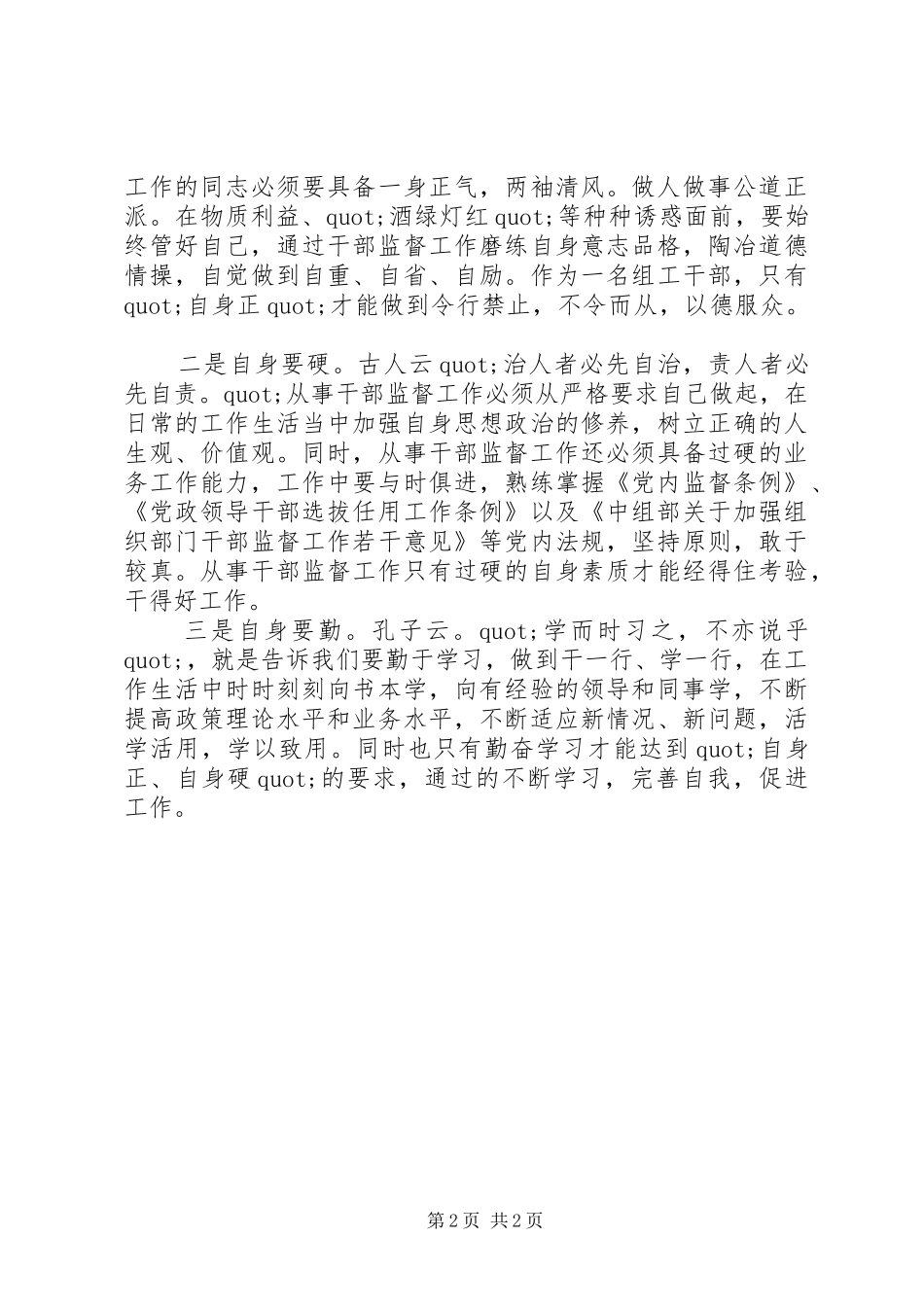 工作的同志必须要具备一身正气，两袖清风。做人做事公道正派。在物质利益、quot;酒绿灯红quot;等种种诱惑面前，要始终管好自己，通过干部监督工作磨练自身意志品格，陶冶道德情操，自觉做到自重、自省、自励。作为一名组工干部，只有quot;自身正quot;才能做到令行禁止，不令而从，以德服众。

二是自身要硬。古人云quot;治人者必先自治，责人者必先自责。quot;从事干部监督工作必须从严格要求自己做起，在日常的工作生活当中加强自身思想政治的修养，树立正确的人生观、价值观。同时，从事干部监督工作还必须具备过硬的业务工作能力，工作中要与时俱进，熟练掌握《党内监督条例》、《党政领导干部选拔任用工作条例》以及《中组部关于加强组织部门干部监督工作若干意见》等党内法规，坚持原则，敢于较真。从事干部监督工作只有过硬的自身素质才能经得住考验，干得好工作。

三是自身要勤。孔子云。quot;学而时习之，不亦说乎quot;，就是告诉我们要勤于学习，做到干一行、学一行，在工作生活中时时刻刻向书本学，向有经验的领导和同事学，不断提高政策理论水平和业务水平，不断适应新情况、新问题，活学活用，学以致用。同时也只有勤奋学习才能达到quot;自身正、自身硬quot;的要求，通过的不断学习，完善自我，促进工作。

第2页 共2页